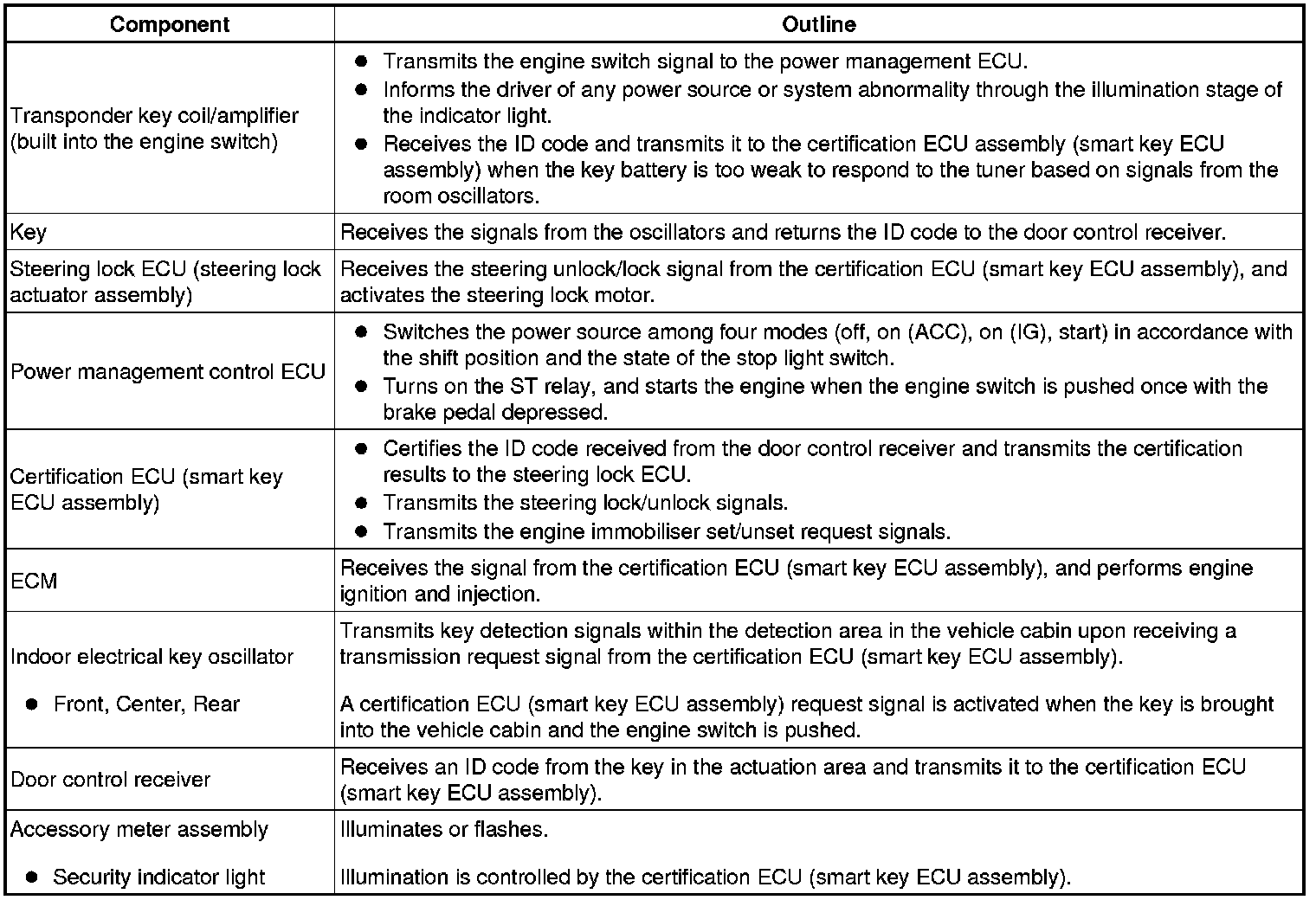 | Component | Outline |
|---|---|
| Transponder key coil/amplifier (built into the engine switch) | ● Transmits the engine switch signal to the power management ECU. ● Informs the driver of any power source or system abnormality through the illumination stage of the indicator light. ● Receives the ID code and transmits it to the certification ECU assembly (smart key ECU assembly) when the key battery is too weak to respond to the tuner based on signals from the room oscillators. |
| Key | Receives the signals from the oscillators and returns the ID code to the door control receiver. |
| Steering lock ECU (steering lock actuator assembly) | Receives the steering unlock/lock signal from the certification ECU (smart key ECU assembly), and activates the steering lock motor. |
| Power management control ECU | ● Switches the power source among four modes (off, on (ACC), on (IG), start) in accordance with the shift position and the state of the stop light switch. ● Turns on the ST relay, and starts the engine when the engine switch is pushed once with the brake pedal depressed. |
| Certification ECU (smart key ECU assembly) | ● Certifies the ID code received from the door control receiver and transmits the certification results to the steering lock ECU. ● Transmits the steering lock/unlock signals. ● Transmits the engine immobiliser set/unset request signals. |
| ECM | Receives the signal from the certification ECU (smart key ECU assembly), and performs engine ignition and injection. |
| Indoor electrical key oscillator ● Front, Center, Rear | Transmits key detection signals within the detection area in the vehicle cabin upon receiving a transmission request signal from the certification ECU (smart key ECU assembly). A certification ECU (smart key ECU assembly) request signal is activated when the key is brought into the vehicle cabin and the engine switch is pushed. |
| Door control receiver | Receives an ID code from the key in the actuation area and transmits it to the certification ECU (smart key ECU assembly). |
| Accessory meter assembly ● Security indicator light | Illuminates or flashes. Illumination is controlled by the certification ECU (smart key ECU assembly). |